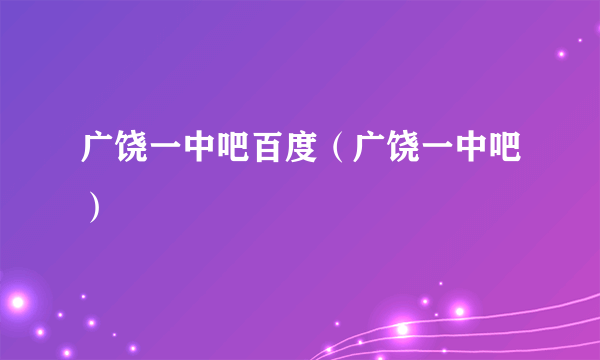 广饶一中吧百度（广饶一中吧）